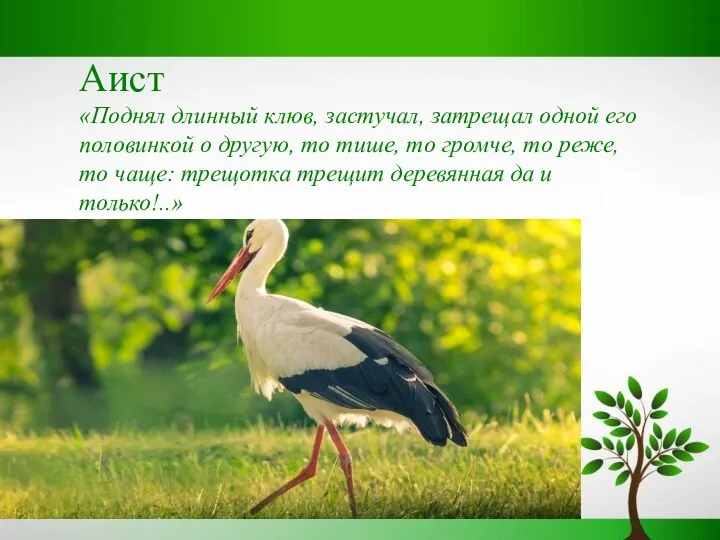 Аист

«Поднял длинный клюв, застучал, затрещал одной его половинкой о другую, то тише, то громче, то реже, то чаще: трещотка трещит деревянная да и только!..»